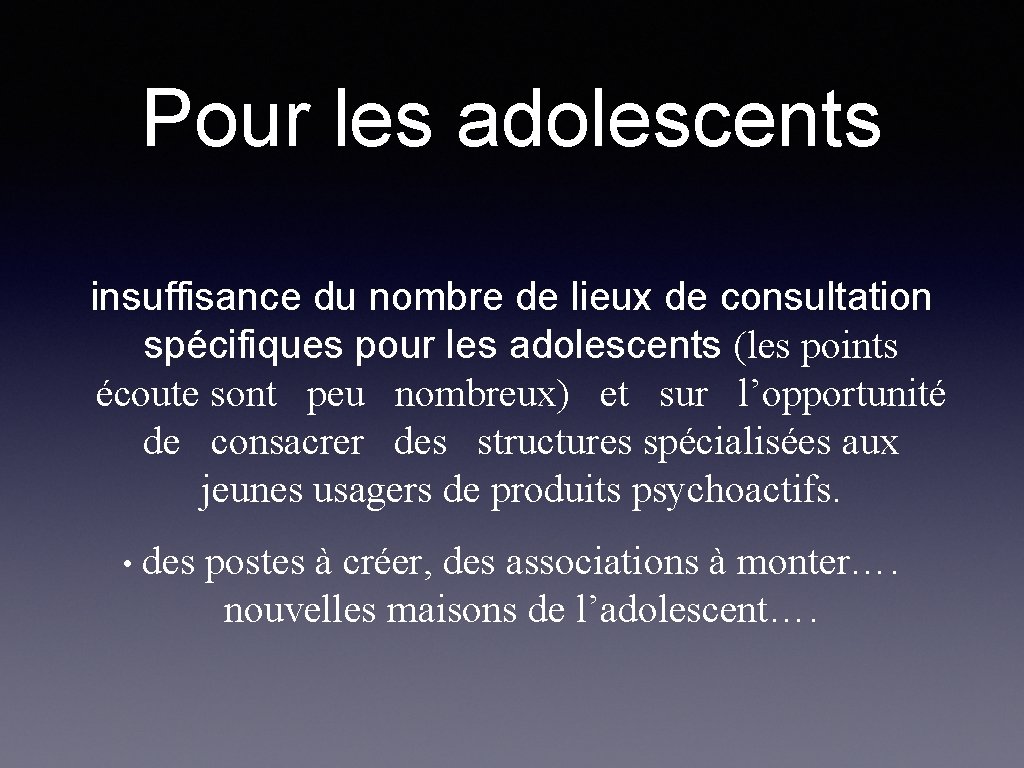 Pour les adolescents

insuffisance du nombre de lieux de consultation spécifiques pour les adolescents (les points écoute sont peu nombreux) et sur l’opportunité de consacrer des structures spécialisées aux jeunes usagers de produits psychoactifs.

• des postes à créer, des associations à monter…. nouvelles maisons de l’adolescent….